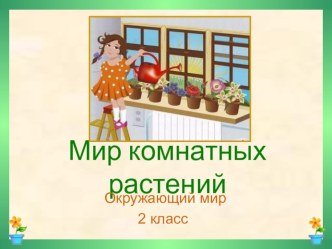 Мир комнатных растений

Окружающий мир

2 класс